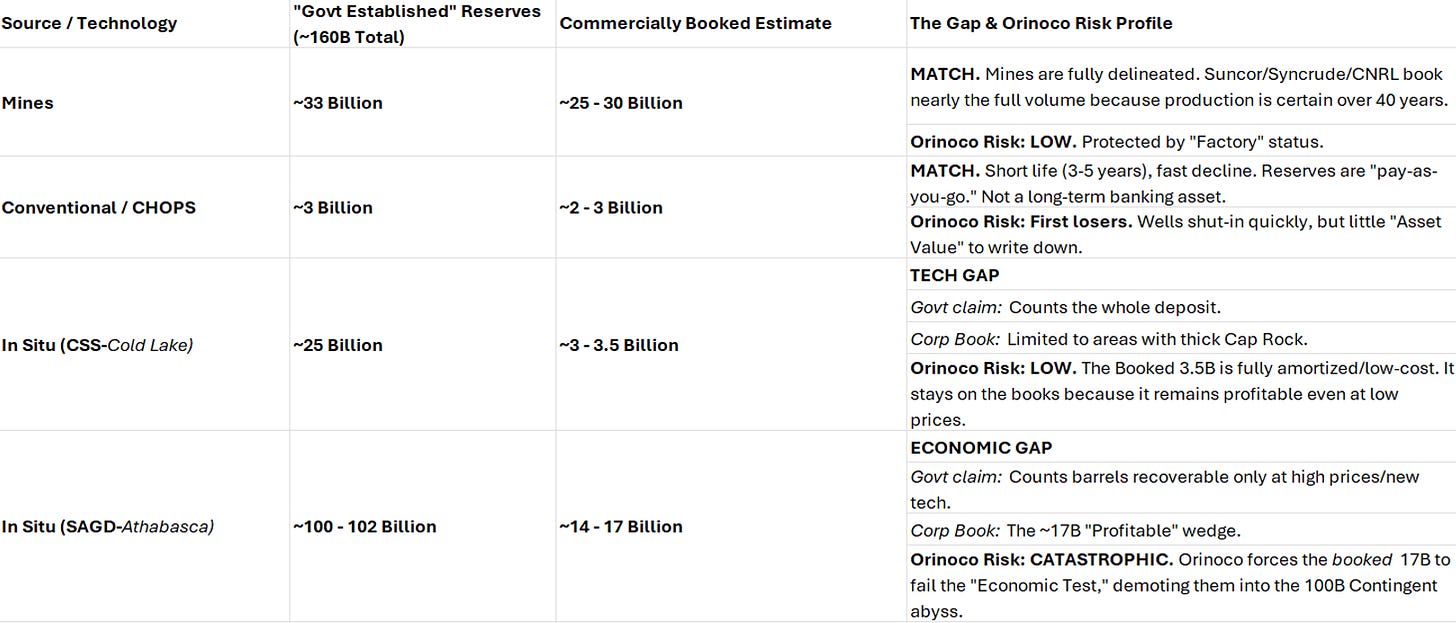 | Source / Technology | "Govt Established" Reserves (~160B Total) | Commercially Booked Estimate | The Gap & Orinoco Risk Profile |
|---|---|---|---|
| Mines | ~33 Billion | ~25 - 30 Billion | MATCH. Mines are fully delineated. Suncor/Syncrude/CNRL book nearly the full volume because production is certain over 40 years. Orinoco Risk: LOW. Protected by "Factory" status. |
| Conventional / CHOPS | ~3 Billion | ~2 - 3 Billion | MATCH. Short life (3-5 years), fast decline. Reserves are "pay-as-you-go." Not a long-term banking asset. Orinoco Risk: First losers. Wells shut-in quickly, but little "Asset Value" to write down. |
| In Situ (CSS-Cold Lake) | ~25 Billion | ~3 - 3.5 Billion | TECH GAP Govt claim: Counts the whole deposit. Corp Book: Limited to areas with thick Cap Rock. Orinoco Risk: LOW. The Booked 3.5B is fully amortized/low-cost. It stays on the books because it remains profitable even at low prices. |
| In Situ (SAGD-Athabasca) | ~100 - 102 Billion | ~14 - 17 Billion | ECONOMIC GAP Govt claim: Counts barrels recoverable only at high prices/new tech. Corp Book: The ~17B "Profitable" wedge. Orinoco Risk: CATASTROPHIC. Orinoco forces the booked 17B to fail the "Economic Test," demoting them into the 100B Contingent abyss. |